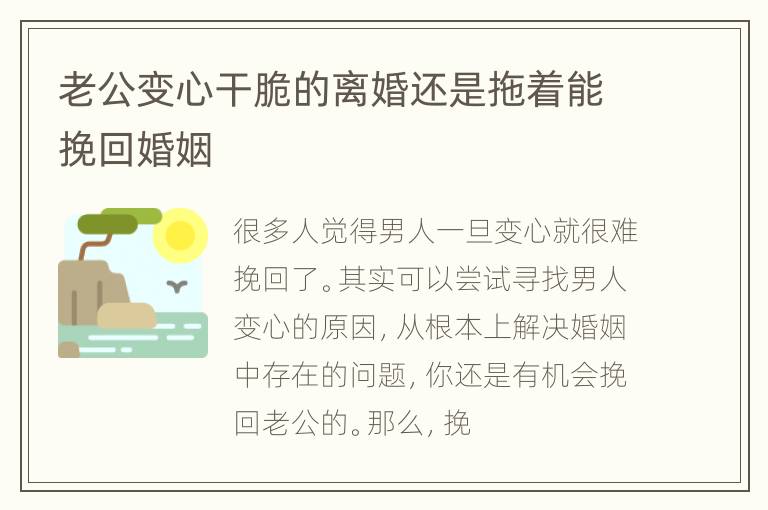 老公变心干脆的离婚还是拖着能挽回婚姻

很多人觉得男人一旦变心就很难挽回了。其实可以尝试寻找男人变心的原因，从根本上解决婚姻中存在的问题，你还是有机会挽回老公的。那么，挽